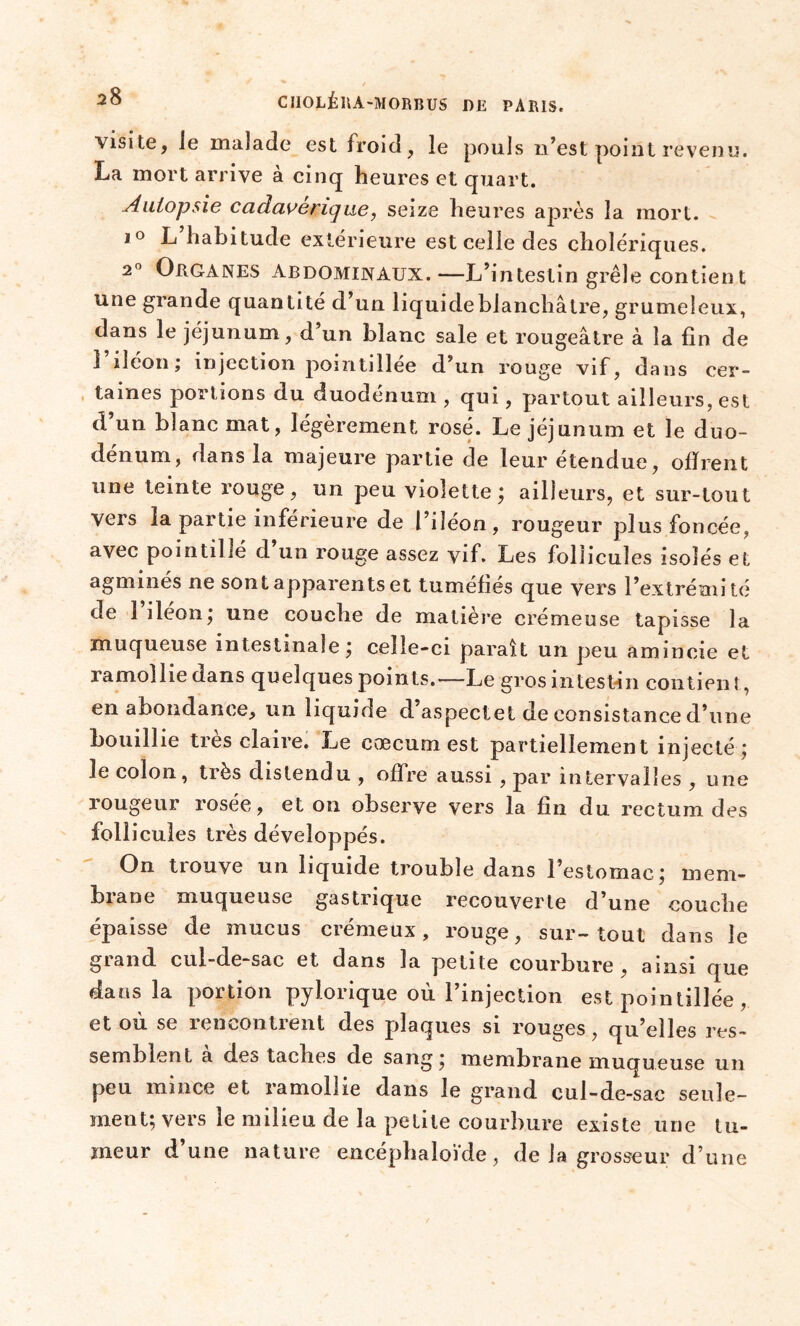 28 CHOLÉRA-MORBUS DE PARIS.

visite, le malade est froid, le pouls n'est point revenu. La mort arrive à cinq heures et quart.

Autopsie cadavérique, seize heures après la mort.

1° L'habitude extérieure est celle des cholériques.

2° ORGANES ABDOMINAUX. —L'intestin grêle contient une grande quantité d'un liquide blanchâtre, grumeleux, dans le jéjunum, d'un blanc sale et rougeâtre à la fin de l'iléon; injection pointillée d'un rouge vif, dans certaines portions du duodénum, qui, partout ailleurs, est d'un blanc mat, légèrement rosé. Le jéjunum et le duodénum, dans la majeure partie de leur étendue, offrent une teinte rouge, un peu violette; ailleurs, et sur-tout vers la partie inférieure de l'iléon, rougeur plus foncée, avec pointillé d'un rouge assez vif. Les follicules isolés et agminés ne sont apparents et tuméfiés que vers l'extrémité de l'iléon; une couche de matière crémeuse tapisse la muqueuse intestinale; celle-ci paraît un peu amincie et ramollie dans quelques points.—Le gros intestin contient, en abondance, un liquide d'aspect et de consistance d'une bouillie très claire. Le cœcum est partiellement injecté; le colon, très distendu, offre aussi, par intervalles, une rougeur rosée, et on observe vers la fin du rectum des follicules très développés.

On trouve un liquide trouble dans l'estomac; membrane muqueuse gastrique recouverte d'une couche épaisse de mucus crémeux, rouge, sur-tout dans le grand cul-de-sac et dans la petite courbure, ainsi que dans la portion pylorique où l'injection est pointillée, et où se rencontrent des plaques si rouges, qu'elles ressemblent à des taches de sang; membrane muqueuse un peu mince et ramollie dans le grand cul-de-sac seulement; vers le milieu de la petite courbure existe une tumeur d'une nature encéphaloïde, de la grosseur d'une